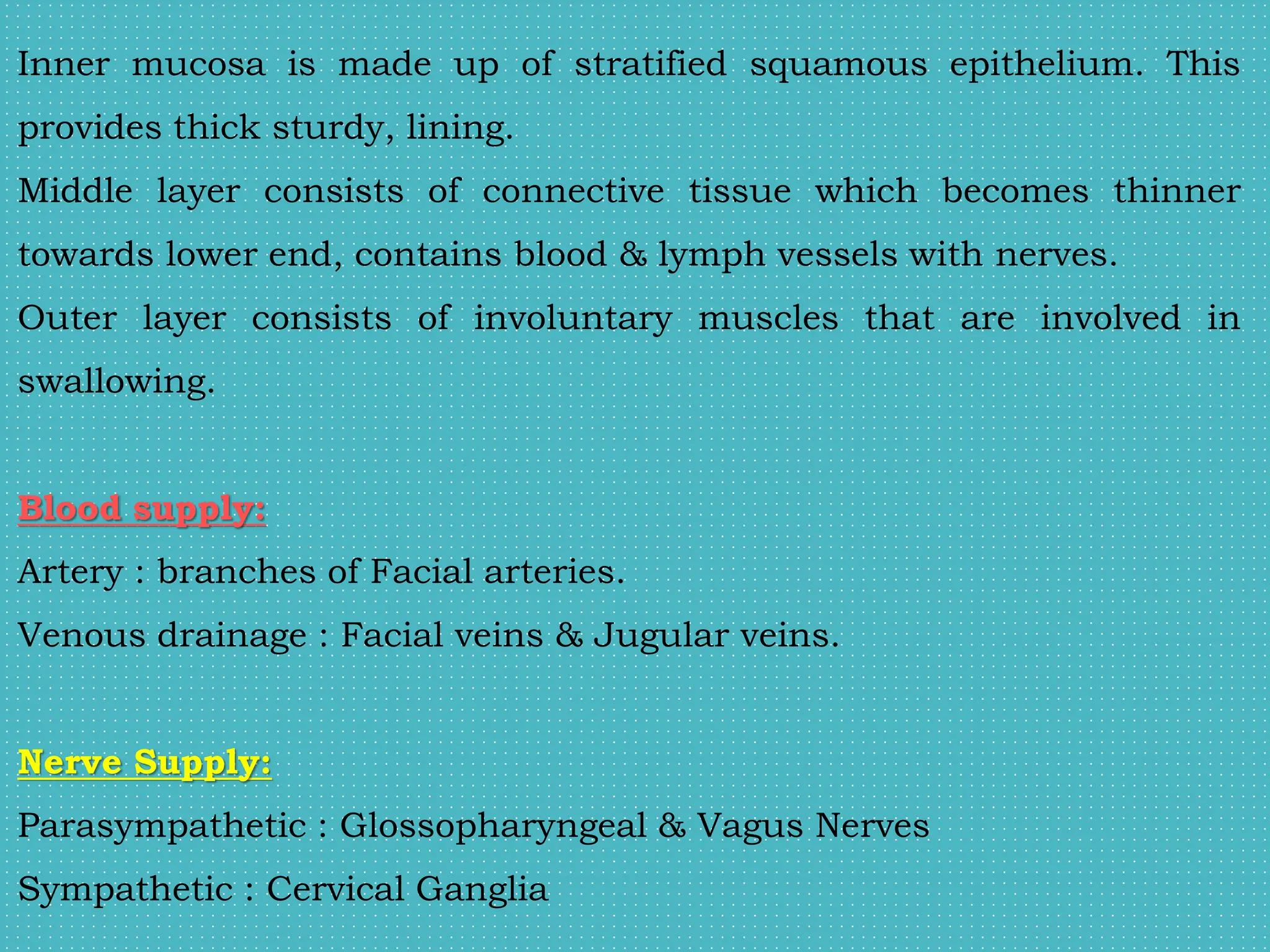 Inner mucosa is made up of stratified squamous epithelium. This provides thick sturdy, lining.

Middle layer consists of connective tissue which becomes thinner towards lower end, contains blood & lymph vessels with nerves.

Outer layer consists of involuntary muscles that are involved in swallowing.

Blood supply:

Artery : branches of Facial arteries.

Venous drainage : Facial veins & Jugular veins.

Nerve Supply:

Parasympathetic : Glossopharyngeal & Vagus Nerves

Sympathetic : Cervical Ganglia